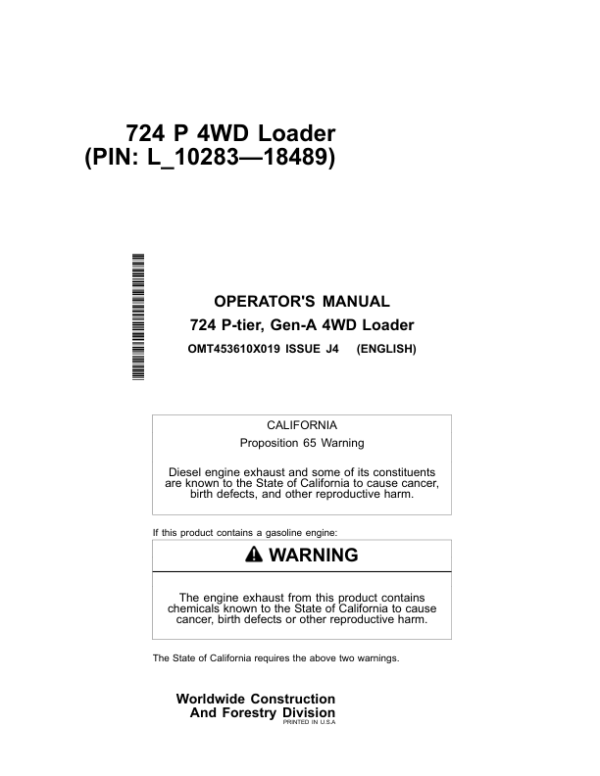 724 P 4WD Loader
(PIN: L_10283—18489)

OPERATOR'S MANUAL
724 P-tier, Gen-A 4WD Loader
OMT453610X019 ISSUE J4 (ENGLISH)

CALIFORNIA
Proposition 65 Warning

Diesel engine exhaust and some of its constituents are known to the State of California to cause cancer, birth defects, and other reproductive harm.

If this product contains a gasoline engine:

WARNING

The engine exhaust from this product contains chemicals known to the State of California to cause cancer, birth defects or other reproductive harm.

The State of California requires the above two warnings.

Worldwide Construction
And Forestry Division
PRINTED IN U.S.A